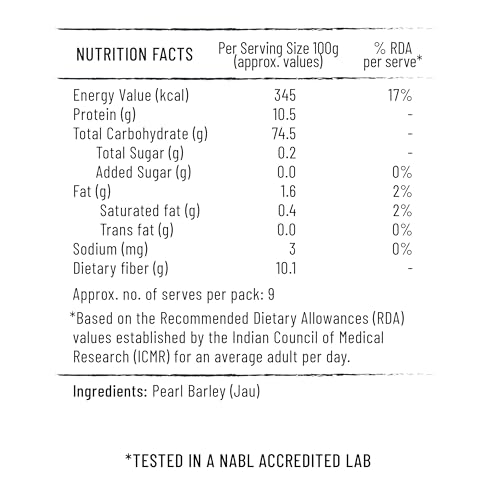 | NUTRITION FACTS | Per Serving Size 100g (approx. values) | % RDA per serve* |
|---|---|---|
| Energy Value (kcal) | 345 | 17% |
| Protein (g) | 10.5 | - |
| Total Carbohydrate (g) | 74.5 | - |
| Total Sugar (g) | 0.2 | - |
| Added Sugar (g) | 0.0 | 0% |
| Fat (g) | 1.6 | 2% |
| Saturated fat (g) | 0.4 | 2% |
| Trans fat (g) | 0.0 | 0% |
| Sodium (mg) | 3 | 0% |
| Dietary fiber (g) | 10.1 | - |

Approx. no. of serves per pack: 9

*Based on the Recommended Dietary Allowances (RDA) values established by the Indian Council of Medical Research (ICMR) for an average adult per day.

Ingredients: Pearl Barley (Jau)

*TESTED IN A NABL ACCREDITED LAB